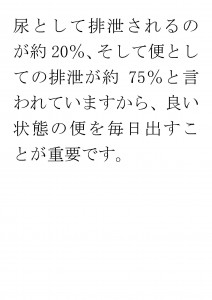 尿として排泄されるのが約20%、そして便としての排泄が約 75%と言われていますから、良い状態の便を毎日出すことが重要です。